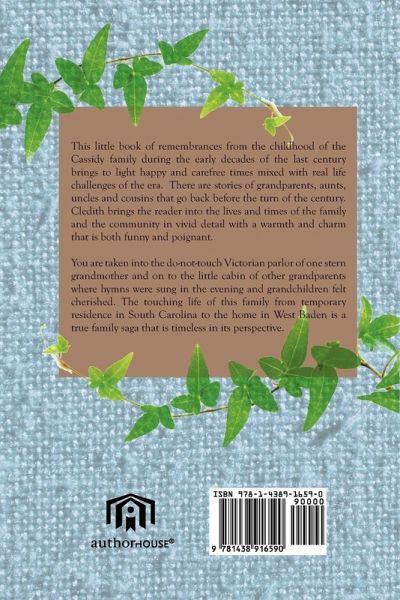 This little book of remembrances from the childhood of the Cassidy family during the early decades of the last century brings to light happy and carefree times mixed with real life challenges of the era. There are stories of grandparents, aunts, uncles and cousins that go back before the turn of the century. Cledith brings the reader into the lives and times of the family and the community in vivid detail with a warmth and charm that is both funny and poignant.

You are taken into the do-not-touch Victorian parlor of one stern grandmother and on to the little cabin of other grandparents where hymns were sung in the evening and grandchildren felt cherished. The touching life of this family from temporary residence in South Carolina to the home in West Baden is a true family saga that is timeless in its perspective.

authorHOUSE®

ISBN 978-1-4389-1659-0
90000
9 781438 916590